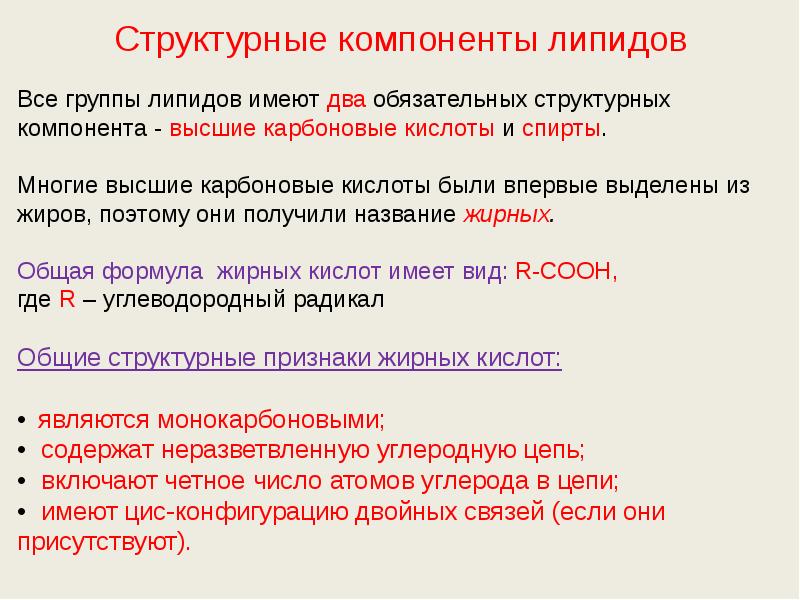 Структурные компоненты липидов

Все группы липидов имеют два обязательных структурных компонента - высшие карбоновые кислоты и спирты.

Многие высшие карбоновые кислоты были впервые выделены из жиров, поэтому они получили название жирных.

Общая формула жирных кислот имеет вид: R-COOH,
где R – углеводородный радикал

Общие структурные признаки жирных кислот:

• являются монокарбоновыми;
• содержат неразветвленную углеродную цепь;
• включают четное число атомов углерода в цепи;
• имеют цис-конфигурацию двойных связей (если они присутствуют).